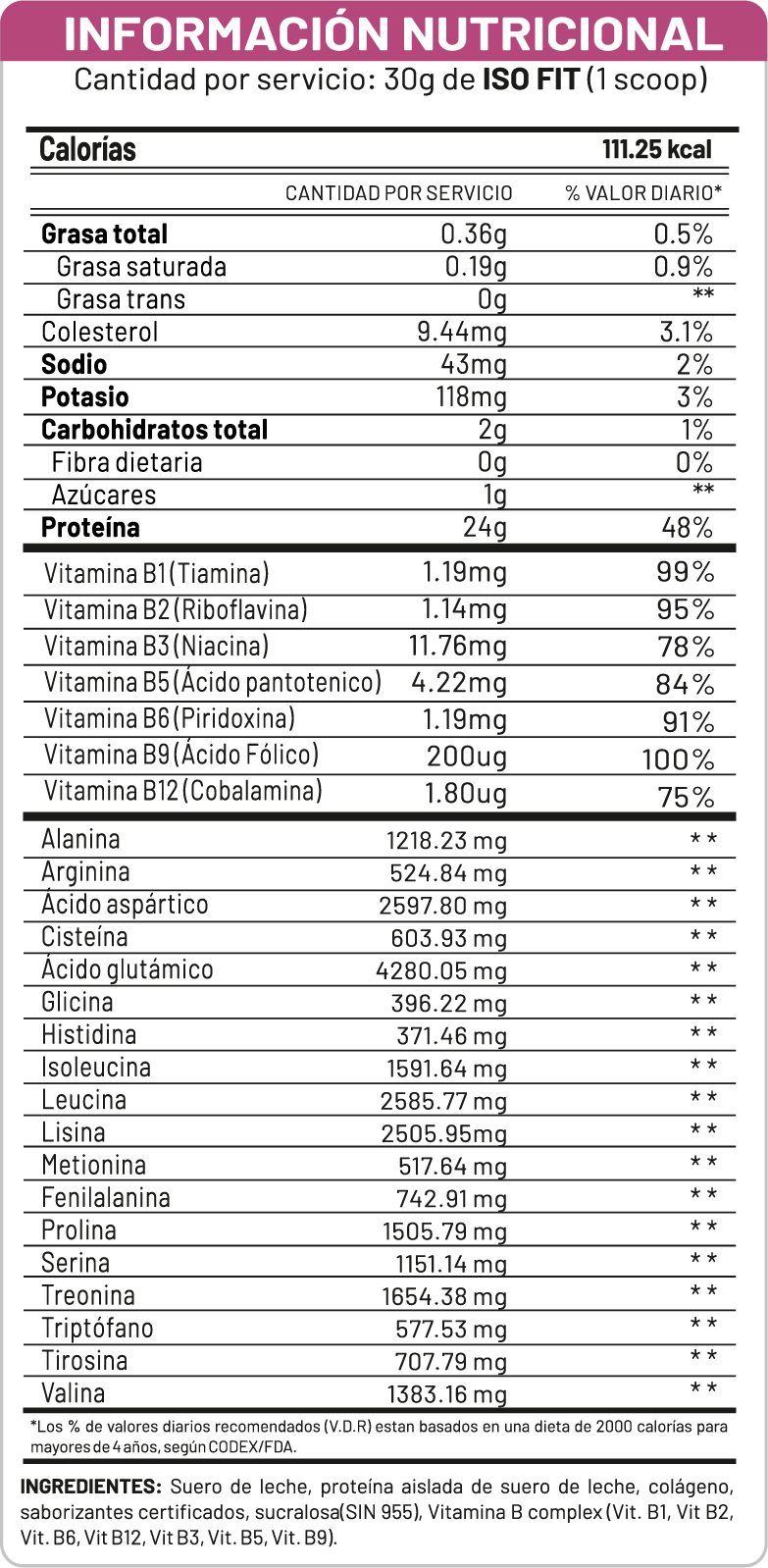 INFORMACIÓN NUTRICIONAL

Cantidad por servicio: 30g de ISO FIT (1 scoop)

| Calorías | | 111.25 kcal |
|---|---|---|
| | CANTIDAD POR SERVICIO | % VALOR DIARIO* |
| Grasa total | 0.36g | 0.5% |
| Grasa saturada | 0.19g | 0.9% |
| Grasa trans | 0g | ** |
| Colesterol | 9.44mg | 3.1% |
| Sodio | 43mg | 2% |
| Potasio | 118mg | 3% |
| Carbohidratos total | 2g | 1% |
| Fibra dietaria | 0g | 0% |
| Azúcares | 1g | ** |
| Proteína | 24g | 48% |
| Vitamina B1 (Tiamina) | 1.19mg | 99% |
| Vitamina B2 (Riboflavina) | 1.14mg | 95% |
| Vitamina B3 (Niacina) | 11.76mg | 78% |
| Vitamina B5 (Ácido pantotenico) | 4.22mg | 84% |
| Vitamina B6 (Piridoxina) | 1.19mg | 91% |
| Vitamina B9 (Ácido Fólico) | 200ug | 100% |
| Vitamina B12 (Cobalamina) | 1.80ug | 75% |
| Alanina | 1218.23 mg | ** |
| Arginina | 524.84 mg | ** |
| Ácido aspártico | 2597.80 mg | ** |
| Cisteína | 603.93 mg | ** |
| Ácido glutámico | 4280.05 mg | ** |
| Glicina | 396.22 mg | ** |
| Histidina | 371.46 mg | ** |
| Isoleucina | 1591.64 mg | ** |
| Leucina | 2585.77 mg | ** |
| Lisina | 2505.95mg | ** |
| Metionina | 517.64 mg | ** |
| Fenilalanina | 742.91 mg | ** |
| Prolina | 1505.79 mg | ** |
| Serina | 1151.14 mg | ** |
| Treonina | 1654.38 mg | ** |
| Triptófano | 577.53 mg | ** |
| Tirosina | 707.79 mg | ** |
| Valina | 1383.16 mg | ** |

*Los % de valores diarios recomendados (V.D.R) estan basados en una dieta de 2000 calorías para mayores de 4 años, según CODEX/FDA.

INGREDIENTES: Suero de leche, proteína aislada de suero de leche, colágeno, saborizantes certificados, sucralosa(SIN 955), Vitamina B complex (Vit. B1, Vit B2, Vit. B6, Vit B12, Vit B3, Vit. B5, Vit. B9).